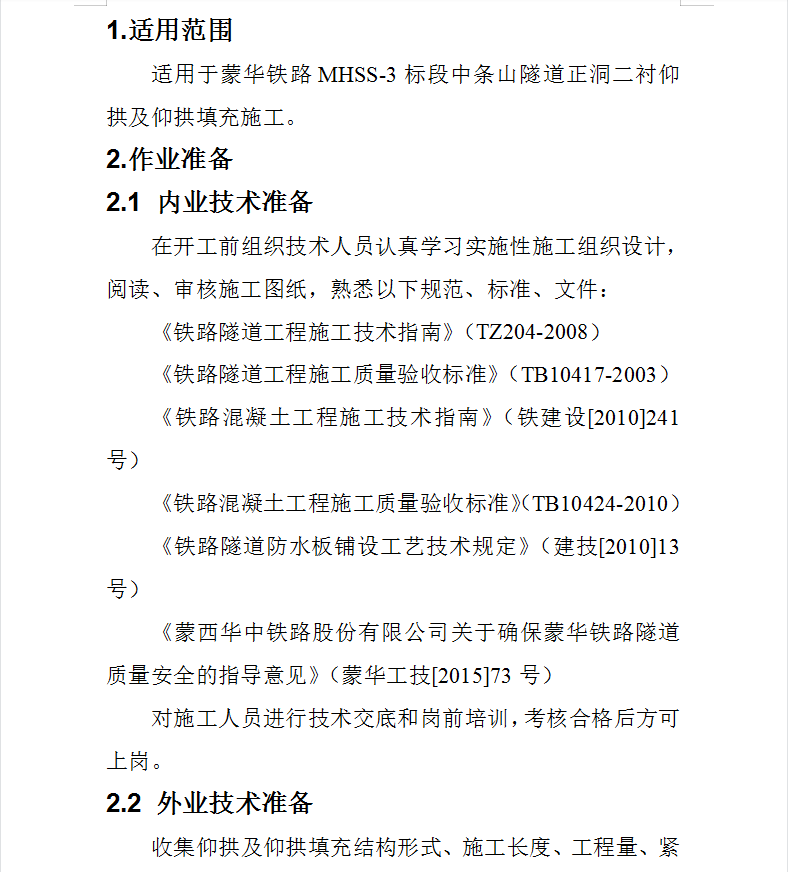 1.适用范围

适用于蒙华铁路 MHSS-3 标段中条山隧道正洞二衬仰拱及仰拱填充施工。

2.作业准备

2.1 内业技术准备

在开工前组织技术人员认真学习实施性施工组织设计，阅读、审核施工图纸，熟悉以下规范、标准、文件：

《铁路隧道工程施工技术指南》（TZ204-2008）

《铁路隧道工程施工质量验收标准》（TB10417-2003）

《铁路混凝土工程施工技术指南》（铁建设[2010]241号）

《铁路混凝土工程施工质量验收标准》(TB10424-2010)

《铁路隧道防水板铺设工艺技术规定》（建技[2010]13号）

《蒙西华中铁路股份有限公司关于确保蒙华铁路隧道质量安全的指导意见》（蒙华工技[2015]73 号）

对施工人员进行技术交底和岗前培训，考核合格后方可上岗。

2.2 外业技术准备

收集仰拱及仰拱填充结构形式、施工长度、工程量、紧